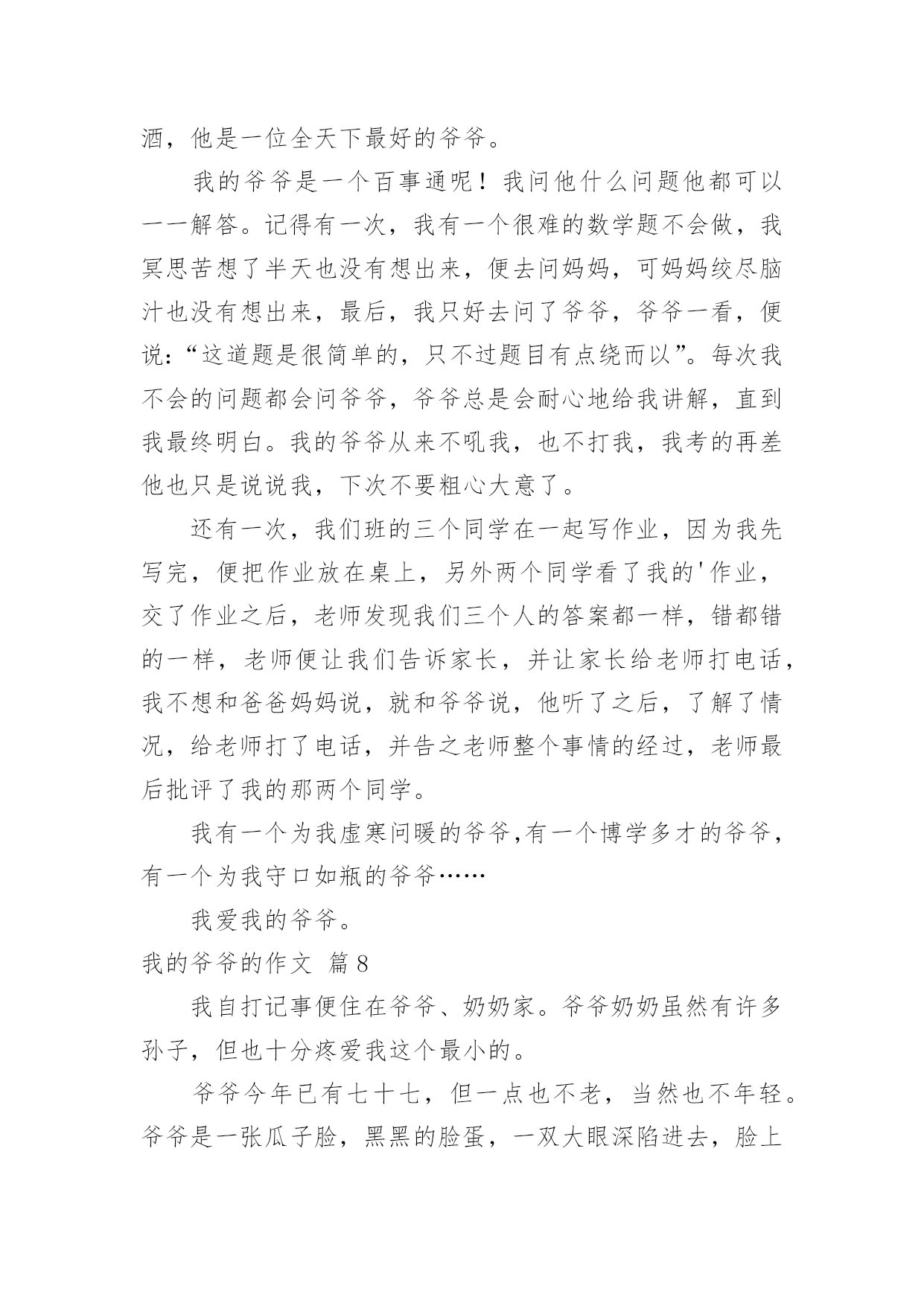 酒，他是一位全天下最好的爷爷。

我的爷爷是一个百事通呢！我问他什么问题他都可以一一解答。记得有一次，我有一个很难的数学题不会做，我冥思苦想了半天也没有想出来，便去问妈妈，可妈妈绞尽脑汁也没有想出来，最后，我只好去问了爷爷，爷爷一看，便说：“这道题是很简单的，只不过题目有点绕而以”。每次我不会的问题都会问爷爷，爷爷总是会耐心地给我讲解，直到我最终明白。我的爷爷从来不吼我，也不打我，我考的再差他也只是说说我，下次不要粗心大意了。

还有一次，我们班的三个同学在一起写作业，因为我先写完，便把作业放在桌上，另外两个同学看了我的'作业，交了作业之后，老师发现我们三个人的答案都一样，错都错的一样，老师便让我们告诉家长，并让家长给老师打电话，我不想和爸爸妈妈说，就和爷爷说，他听了之后，了解了情况，给老师打了电话，并告之老师整个事情的经过，老师最后批评了我的那两个同学。

我有一个为我虚寒问暖的爷爷,有一个博学多才的爷爷，有一个为我守口如瓶的爷爷……

我爱我的爷爷。

我的爷爷的作文 篇8

我自打记事便住在爷爷、奶奶家。爷爷奶奶虽然有许多孙子，但也十分疼爱我这个最小的。

爷爷今年已有七十七，但一点也不老，当然也不年轻。爷爷是一张瓜子脸，黑黑的脸蛋，一双大眼深陷进去，脸上